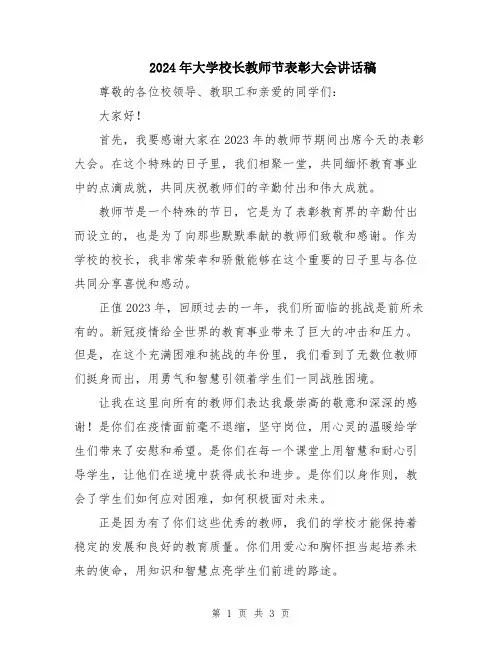 2024年大学校长教师节表彰大会讲话稿

尊敬的各位校领导、教职工和亲爱的同学们:

大家好!

首先，我要感谢大家在2023年的教师节期间出席今天的表彰大会。在这个特殊的日子里，我们相聚一堂，共同缅怀教育事业中的点滴成就，共同庆祝教师们的辛勤付出和伟大成就。

教师节是一个特殊的节日，它是为了表彰教育界的辛勤付出而设立的，也是为了向那些默默奉献的教师们致敬和感谢。作为学校的校长，我非常荣幸和骄傲能够在这个重要的日子里与各位共同分享喜悦和感动。

正值2023年，回顾过去的一年，我们所面临的挑战是前所未有的。新冠疫情给全世界的教育事业带来了巨大的冲击和压力。但是，在这个充满困难和挑战的年份里，我们看到了无数位教师们挺身而出，用勇气和智慧引领着学生们一同战胜困境。

让我在这里向所有的教师们表达我最崇高的敬意和深深的感谢!是你们在疫情面前毫不退缩，坚守岗位，用心灵的温暖给学生们带来了安慰和希望。是你们在每一个课堂上用智慧和耐心引导学生，让他们在逆境中获得成长和进步。是你们以身作则，教会了学生们如何应对困难，如何积极面对未来。

正是因为有了你们这些优秀的教师，我们的学校才能保持着稳定的发展和良好的教育质量。你们用爱心和胸怀担当起培养未来的使命，用知识和智慧点亮学生们前进的路途。

第 1 页 共 3 页